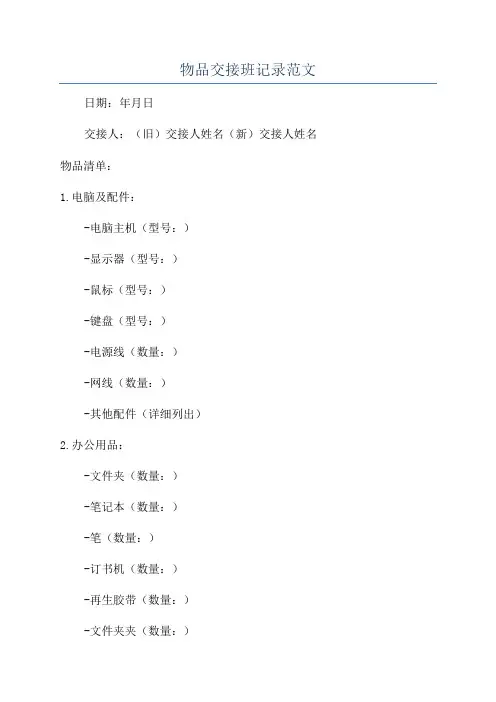 物品交接班记录范文

日期：年月日

交接人：（旧）交接人姓名（新）交接人姓名

物品清单：

1.电脑及配件：

-电脑主机（型号：）

-显示器（型号：）

-鼠标（型号：）

-键盘（型号：）

-电源线（数量：）

-网线（数量：）

-其他配件（详细列出）

2.办公用品：

-文件夹（数量：）

-笔记本（数量：）

-笔（数量：）

-订书机（数量：）

-再生胶带（数量：）

-文件夹夹（数量：）